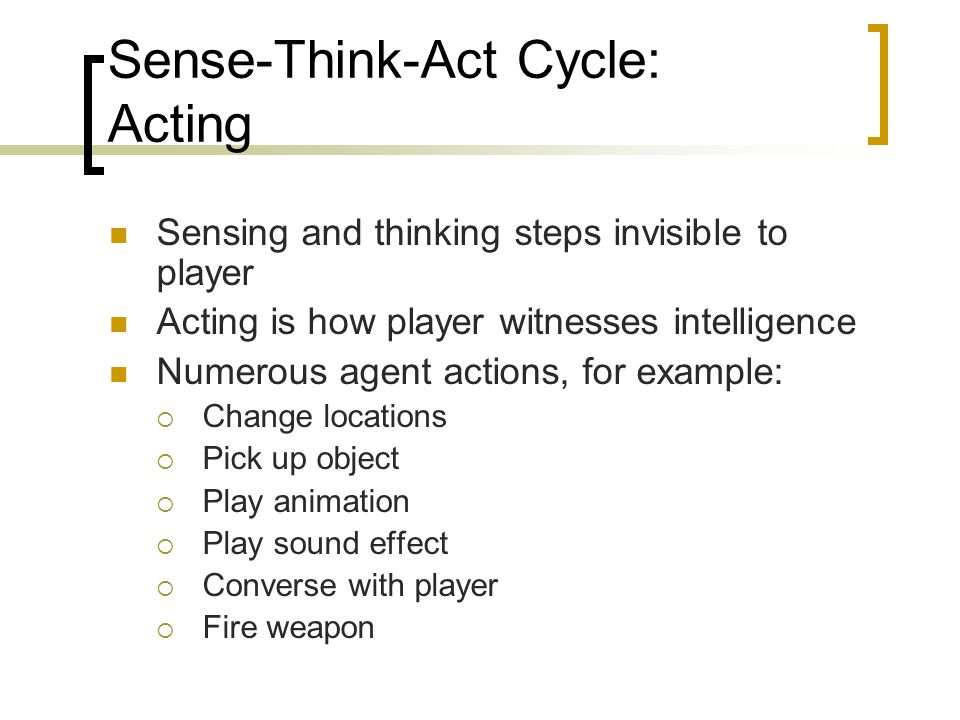 Sense-Think-Act Cycle: Acting

- Sensing and thinking steps invisible to player
- Acting is how player witnesses intelligence
- Numerous agent actions, for example:
  - Change locations
  - Pick up object
  - Play animation
  - Play sound effect
  - Converse with player
  - Fire weapon